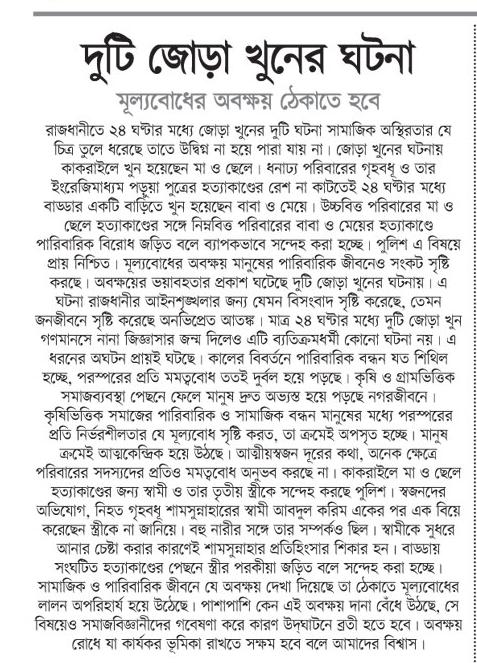 দুটি জোড়া খুনের ঘটনা

মূল্যবোধের অবক্ষয় ঠেকাতে হবে

রাজধানীতে ২৪ ঘণ্টার মধ্যে জোড়া খুনের দুটি ঘটনা সামাজিক অস্থিরতার যে চিত্র তুলে ধরেছে তাতে উদ্বিগ্ন না হয়ে পারা যায় না। জোড়া খুনের ঘটনায় কাকরাইলে খুন হয়েছেন মা ও ছেলে। ধনাঢ্য পরিবারের গৃহবধূ ও তার ইংরেজিমাধ্যম পড়ুয়া পুত্রের হত্যাকাণ্ডের রেশ না কাটতেই ২৪ ঘণ্টার মধ্যে বাড্ডার একটি বাড়িতে খুন হয়েছেন বাবা ও মেয়ে। উচ্চবিত্ত পরিবারের মা ও ছেলে হত্যাকাণ্ডের সঙ্গে নিম্নবিত্ত পরিবারের বাবা ও মেয়ের হত্যাকাণ্ডে পারিবারিক বিরোধ জড়িত বলে ব্যাপকভাবে সন্দেহ করা হচ্ছে। পুলিশ এ বিষয়ে প্রায় নিশ্চিত। মূল্যবোধের অবক্ষয় মানুষের পারিবারিক জীবনেও সংকট সৃষ্টি করছে। অবক্ষয়ের ভয়াবহতার প্রকাশ ঘটেছে দুটি জোড়া খুনের ঘটনায়। এ ঘটনা রাজধানীর আইনশৃঙ্খলার জন্য যেমন বিসংবাদ সৃষ্টি করেছে, তেমন জনজীবনে সৃষ্টি করেছে অনভিপ্রেত আতঙ্ক। মাত্র ২৪ ঘণ্টার মধ্যে দুটি জোড়া খুন গণমানসে নানা জিজ্ঞাসার জন্ম দিলেও এটি ব্যতিক্রমধর্মী কোনো ঘটনা নয়। এ ধরনের অঘটন প্রায়ই ঘটছে। কালের বিবর্তনে পারিবারিক বন্ধন যত শিথিল হচ্ছে, পরস্পরের প্রতি মমত্ববোধ ততই দুর্বল হয়ে পড়ছে। কৃষি ও গ্রামভিত্তিক সমাজব্যবস্থা পেছনে ফেলে মানুষ দ্রুত অভ্যস্ত হয়ে পড়ছে নগরজীবনে। কৃষিভিত্তিক সমাজের পারিবারিক ও সামাজিক বন্ধন মানুষের মধ্যে পরস্পরের প্রতি নির্ভরশীলতার যে মূল্যবোধ সৃষ্টি করত, তা ক্রমেই অপসৃত হচ্ছে। মানুষ ক্রমেই আত্মকেন্দ্রিক হয়ে উঠছে। আত্মীয়স্বজন দূরের কথা, অনেক ক্ষেত্রে পরিবারের সদস্যদের প্রতিও মমত্ববোধ অনুভব করছে না। কাকরাইলে মা ও ছেলে হত্যাকাণ্ডের জন্য স্বামী ও তার তৃতীয় স্ত্রীকে সন্দেহ করছে পুলিশ। স্বজনদের অভিযোগ, নিহত গৃহবধূ শামসুন্নাহারের স্বামী আবদুল করিম একের পর এক বিয়ে করেছেন স্ত্রীকে না জানিয়ে। বহু নারীর সঙ্গে তার সম্পর্কও ছিল। স্বামীকে সুধরে আনার চেষ্টা করার কারণেই শামসুন্নাহার প্রতিহিংসার শিকার হন। বাড্ডায় সংঘটিত হত্যাকাণ্ডের পেছনে স্ত্রীর পরকীয়া জড়িত বলে সন্দেহ করা হচ্ছে। সামাজিক ও পারিবারিক জীবনে যে অবক্ষয় দেখা দিয়েছে তা ঠেকাতে মূল্যবোধের লালন অপরিহার্য হয়ে উঠেছে। পাশাপাশি কেন এই অবক্ষয় দানা বেঁধে উঠছে, সে বিষয়েও সমাজবিজ্ঞানীদের গবেষণা করে কারণ উদ্‌ঘাটনে ব্রতী হতে হবে। অবক্ষয় রোধে যা কার্যকর ভূমিকা রাখতে সক্ষম হবে বলে আমাদের বিশ্বাস।